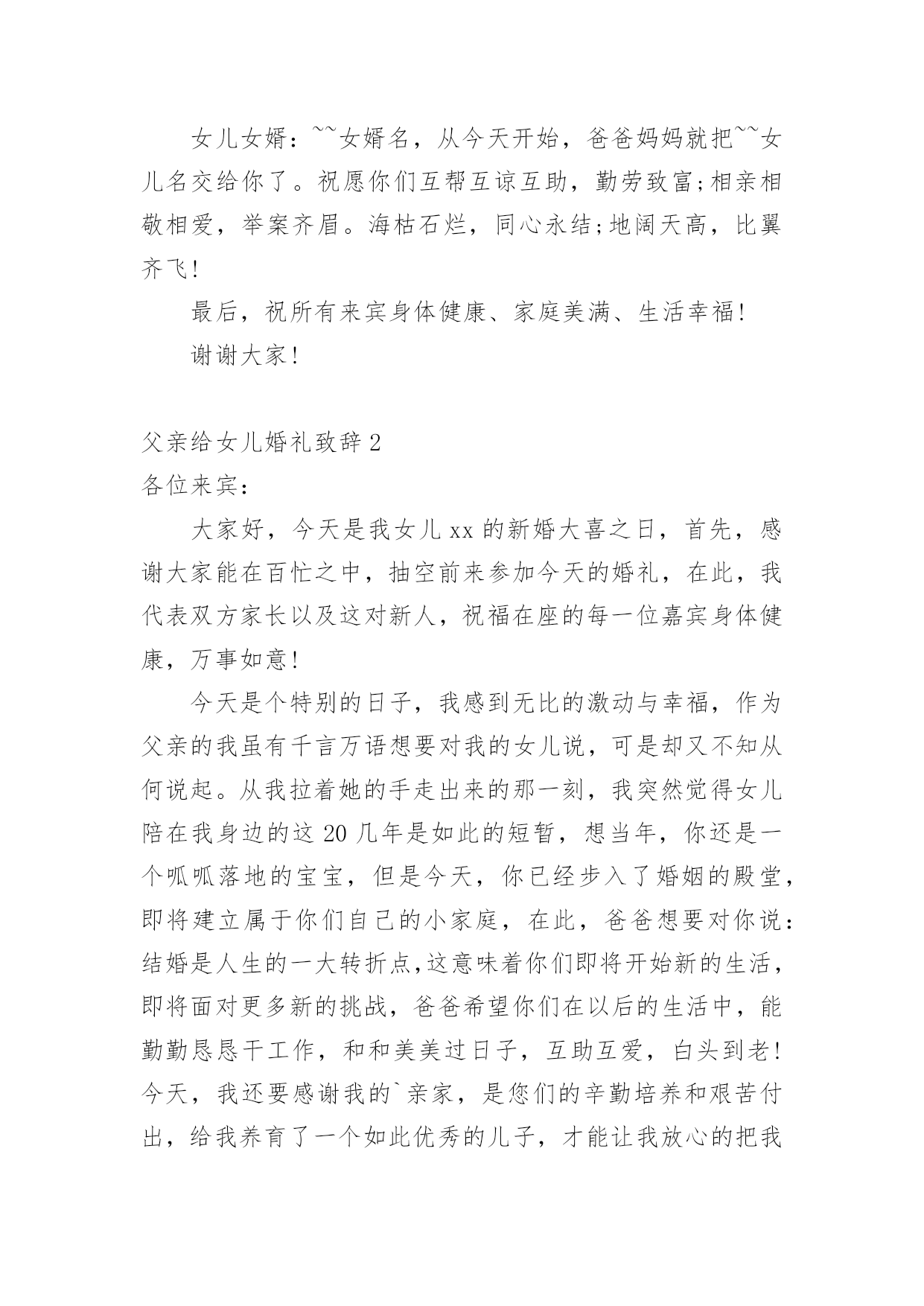 女儿女婿：~~女婿名，从今天开始，爸爸妈妈就把~~女儿名交给你了。祝愿你们互帮互谅互助，勤劳致富;相亲相敬相爱，举案齐眉。海枯石烂，同心永结;地阔天高，比翼齐飞！

最后，祝所有来宾身体健康、家庭美满、生活幸福！

谢谢大家！

父亲给女儿婚礼致辞2

各位来宾：

大家好，今天是我女儿xx的新婚大喜之日，首先，感谢大家能在百忙之中，抽空前来参加今天的婚礼，在此，我代表双方家长以及这对新人，祝福在座的每一位嘉宾身体健康，万事如意！

今天是个特别的日子，我感到无比的激动与幸福，作为父亲的我虽有千言万语想要对我的女儿说，可是却又不知从何说起。从我拉着她的手走出来的那一刻，我突然觉得女儿陪在我身边的这20几年是如此的短暂，想当年，你还是一个呱呱落地的宝宝，但是今天，你已经步入了婚姻的殿堂，即将建立属于你们自己的小家庭，在此，爸爸想要对你说：结婚是人生的一大转折点,这意味着你们即将开始新的生活，即将面对更多新的挑战，爸爸希望你们在以后的生活中，能勤勤恳恳干工作，和和美美过日子，互助互爱，白头到老！今天，我还要感谢我的`亲家，是您们的辛勤培养和艰苦付出，给我养育了一个如此优秀的儿子，才能让我放心的把我